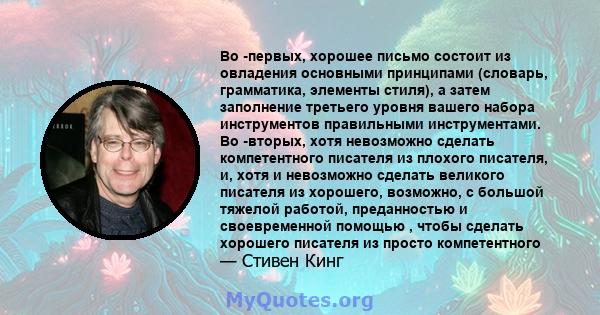 Во -первых, хорошее письмо состоит из овладения основными принципами (словарь, грамматика, элементы стиля), а затем заполнение третьего уровня вашего набора инструментов правильными инструментами. Во -вторых, хотя невозможно сделать компетентного писателя из плохого писателя, и, хотя и невозможно сделать великого писателя из хорошего, возможно, с большой тяжелой работой, преданностью и своевременной помощью , чтобы сделать хорошего писателя из просто компетентного
— Стивен Кинг

MyQuotes.org